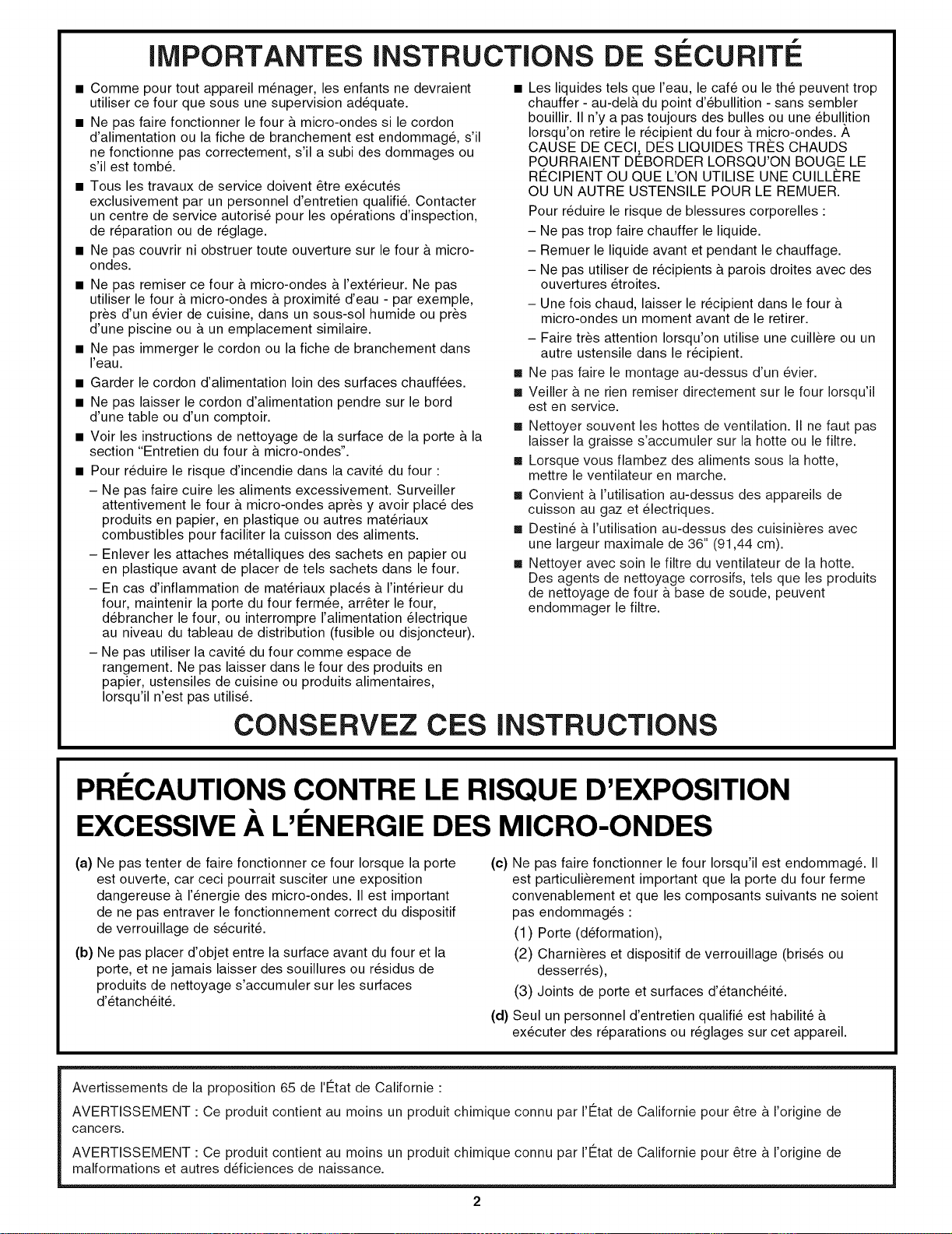 IMPORTANTES INSTRUCTIONS DE SÉCURITÉ

■ Comme pour tout appareil ménager, les enfants ne devraient utiliser ce four que sous une supervision adéquate.

■ Ne pas faire fonctionner le four à micro-ondes si le cordon d'alimentation ou la fiche de branchement est endommagé, s'il ne fonctionne pas correctement, s'il a subi des dommages ou s'il est tombé.

■ Tous les travaux de service doivent être exécutés exclusivement par un personnel d'entretien qualifié. Contacter un centre de service autorisé pour les opérations d'inspection, de réparation ou de réglage.

■ Ne pas couvrir ni obstruer toute ouverture sur le four à micro-ondes.

■ Ne pas remiser ce four à micro-ondes à l'extérieur. Ne pas utiliser le four à micro-ondes à proximité d'eau - par exemple, près d'un évier de cuisine, dans un sous-sol humide ou près d'une piscine ou à un emplacement similaire.

■ Ne pas immerger le cordon ou la fiche de branchement dans l'eau.

■ Garder le cordon d'alimentation loin des surfaces chauffées.

■ Ne pas laisser le cordon d'alimentation pendre sur le bord d'une table ou d'un comptoir.

■ Voir les instructions de nettoyage de la surface de la porte à la section "Entretien du four à micro-ondes".

■ Pour réduire le risque d'incendie dans la cavité du four :

– Ne pas faire cuire les aliments excessivement. Surveiller attentivement le four à micro-ondes après y avoir placé des produits en papier, en plastique ou autres matériaux combustibles pour faciliter la cuisson des aliments.

– Enlever les attaches métalliques des sachets en papier ou en plastique avant de placer de tels sachets dans le four.

– En cas d'inflammation de matériaux placés à l'intérieur du four, maintenir la porte du four fermée, arrêter le four, débrancher le four, ou interrompre l'alimentation électrique au niveau du tableau de distribution (fusible ou disjoncteur).

– Ne pas utiliser la cavité du four comme espace de rangement. Ne pas laisser dans le four des produits en papier, ustensiles de cuisine ou produits alimentaires, lorsqu'il n'est pas utilisé.

■ Les liquides tels que l'eau, le café ou le thé peuvent trop chauffer - au-delà du point d'ébullition - sans sembler bouillir. Il n'y a pas toujours des bulles ou une ébullition lorsqu'on retire le récipient du four à micro-ondes. À CAUSE DE CECI, DES LIQUIDES TRÈS CHAUDS POURRAIENT DÉBORDER LORSQU'ON BOUGE LE RÉCIPIENT OU QUE L'ON UTILISE UNE CUILLÈRE OU UN AUTRE USTENSILE POUR LE REMUER.

Pour réduire le risque de blessures corporelles :

– Ne pas trop faire chauffer le liquide.

– Remuer le liquide avant et pendant le chauffage.

– Ne pas utiliser de récipients à parois droites avec des ouvertures étroites.

– Une fois chaud, laisser le récipient dans le four à micro-ondes un moment avant de le retirer.

– Faire très attention lorsqu'on utilise une cuillère ou un autre ustensile dans le récipient.

■ Ne pas faire le montage au-dessus d'un évier.

■ Veiller à ne rien remiser directement sur le four lorsqu'il est en service.

■ Nettoyer souvent les hottes de ventilation. Il ne faut pas laisser la graisse s'accumuler sur la hotte ou le filtre.

■ Lorsque vous flambez des aliments sous la hotte, mettre le ventilateur en marche.

■ Convient à l'utilisation au-dessus des appareils de cuisson au gaz et électriques.

■ Destiné à l'utilisation au-dessus des cuisinières avec une largeur maximale de 36" (91,44 cm).

■ Nettoyer avec soin le filtre du ventilateur de la hotte. Des agents de nettoyage corrosifs, tels que les produits de nettoyage de four à base de soude, peuvent endommager le filtre.

CONSERVEZ CES INSTRUCTIONS

PRÉCAUTIONS CONTRE LE RISQUE D'EXPOSITION EXCESSIVE À L'ÉNERGIE DES MICRO-ONDES

(a) Ne pas tenter de faire fonctionner ce four lorsque la porte est ouverte, car ceci pourrait susciter une exposition dangereuse à l'énergie des micro-ondes. Il est important de ne pas entraver le fonctionnement correct du dispositif de verrouillage de sécurité.

(b) Ne pas placer d'objet entre la surface avant du four et la porte, et ne jamais laisser des souillures ou résidus de produits de nettoyage s'accumuler sur les surfaces d'étanchéité.

(c) Ne pas faire fonctionner le four lorsqu'il est endommagé. Il est particulièrement important que la porte du four ferme convenablement et que les composants suivants ne soient pas endommagés :

(1) Porte (déformation),

(2) Charnières et dispositif de verrouillage (brisés ou desserrés),

(3) Joints de porte et surfaces d'étanchéité.

(d) Seul un personnel d'entretien qualifié est habilité à exécuter des réparations ou réglages sur cet appareil.

Avertissements de la proposition 65 de l'État de Californie :

AVERTISSEMENT : Ce produit contient au moins un produit chimique connu par l'État de Californie pour être à l'origine de cancers.

AVERTISSEMENT : Ce produit contient au moins un produit chimique connu par l'État de Californie pour être à l'origine de malformations et autres déficiences de naissance.

2